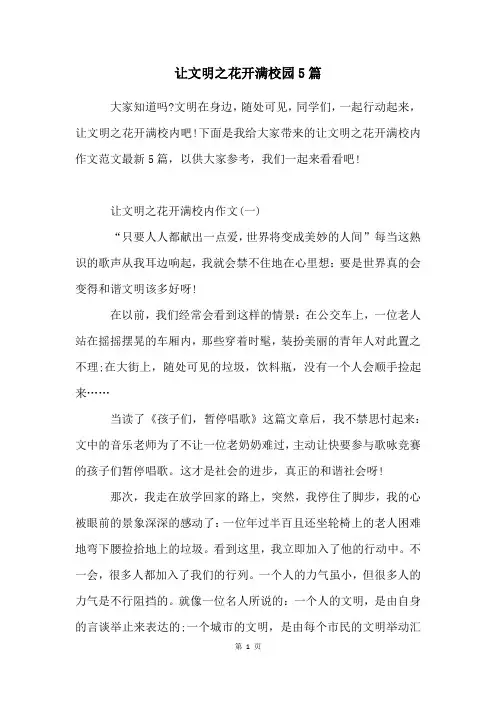 让文明之花开满校园5篇

大家知道吗?文明在身边，随处可见，同学们，一起行动起来，让文明之花开满校内吧!下面是我给大家带来的让文明之花开满校内作文范文最新5篇，以供大家参考，我们一起来看看吧!

让文明之花开满校内作文(一)

“只要人人都献出一点爱，世界将变成美妙的人间”每当这熟识的歌声从我耳边响起，我就会禁不住地在心里想：要是世界真的会变得和谐文明该多好呀!

在以前，我们经常会看到这样的情景：在公交车上，一位老人站在摇摇摆晃的车厢内，那些穿着时髦，装扮美丽的青年人对此置之不理;在大街上，随处可见的垃圾，饮料瓶，没有一个人会顺手捡起来……

当读了《孩子们，暂停唱歌》这篇文章后，我不禁思忖起来：文中的音乐老师为了不让一位老奶奶难过，主动让快要参与歌咏竞赛的孩子们暂停唱歌。这才是社会的进步，真正的和谐社会呀!

那次，我走在放学回家的路上，突然，我停住了脚步，我的心被眼前的景象深深的感动了：一位年过半百且还坐轮椅上的老人困难地弯下腰捡拾地上的垃圾。看到这里，我立即加入了他的行动中。不一会，很多人都加入了我们的行列。一个人的力气虽小，但很多人的力气是不行阻挡的。就像一位名人所说的：一个人的文明，是由自身的言谈举止来表达的;一个城市的文明，是由每个市民的文明举动汇

第 1 页